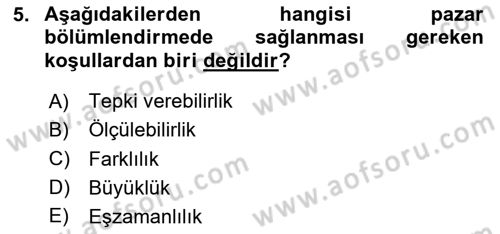 5. Aşağıdakilerden hangisi pazar bölümlendirmede sağlanması gereken koşullardan biri değildir?

A) Tepki verebilirlik
B) Ölçülebilirlik
C) Farklılık
D) Büyüklük
E) Eşzamanlılık

www.aofsoru.com
www.aofsoru.com
www.aofsoru.com
www.aofsoru.com